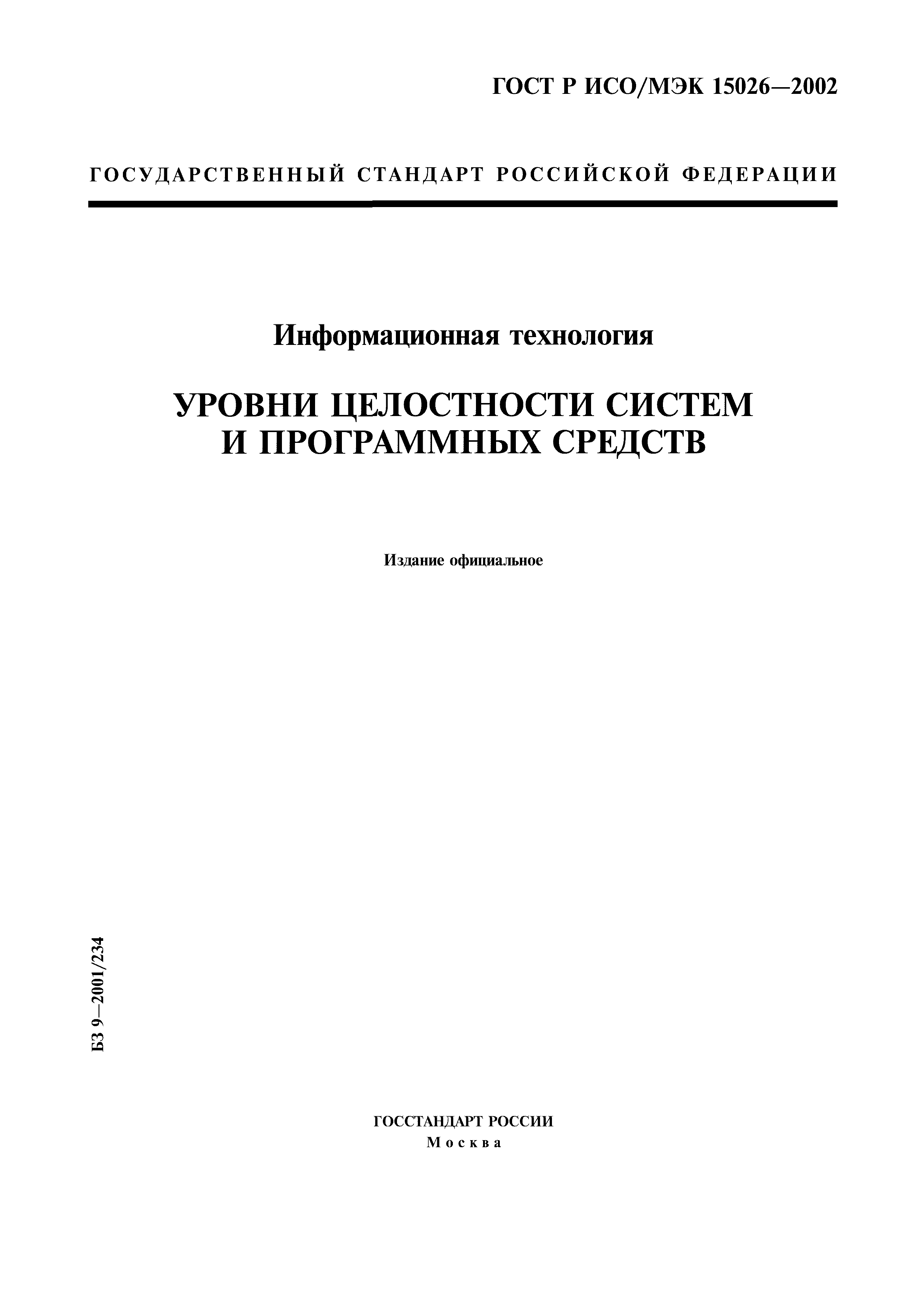 ГОСТ Р ИСО/МЭК 15026—2002

ГОСУДАРСТВЕННЫЙ СТАНДАРТ РОССИЙСКОЙ ФЕДЕРАЦИИ

Информационная технология

УРОВНИ ЦЕЛОСТНОСТИ СИСТЕМ И ПРОГРАММНЫХ СРЕДСТВ

Издание официальное

БЗ 9—2001/234

ГОССТАНДАРТ РОССИИ
Москва